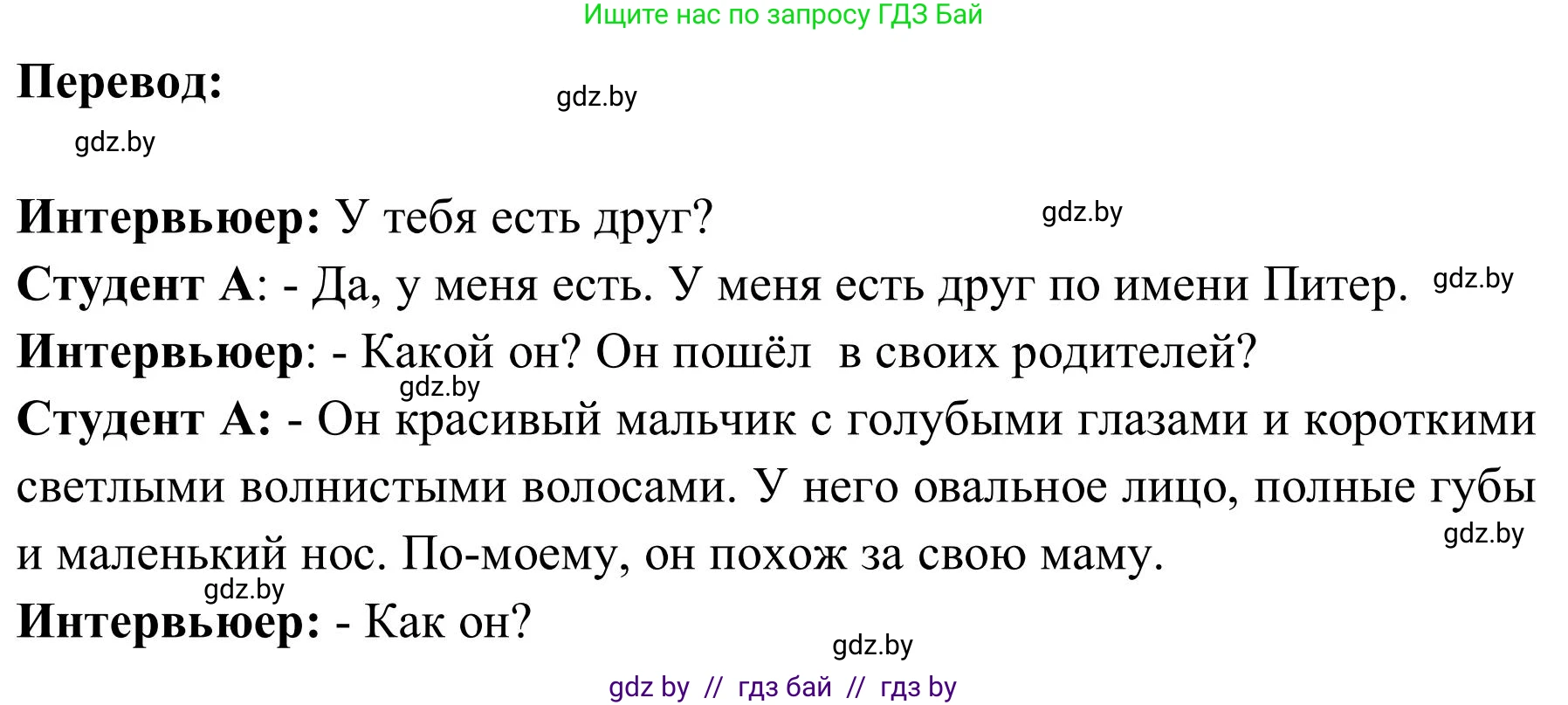 Ищите нас по запросу ГДЗ Бай

**Перевод:**

gdz.by

gdz.by

**Интервьюер:** У тебя есть друг?

gdz.by

**Студент А**: - Да, у меня есть. У меня есть друг по имени Питер.

gdz.by

**Интервьюер**: - Какой он? Он пошёл  в своих родителей?

gdz.by

**Студент А:** - Он красивый мальчик с голубыми глазами и короткими светлыми волнистыми волосами. У него овальное лицо, полные губы и маленький нос. По-моему, он похож за свою маму.

gdz.by

gdz.by

**Интервьюер:** - Как он?

gdz.by

gdz by // гдз бай // гдз by